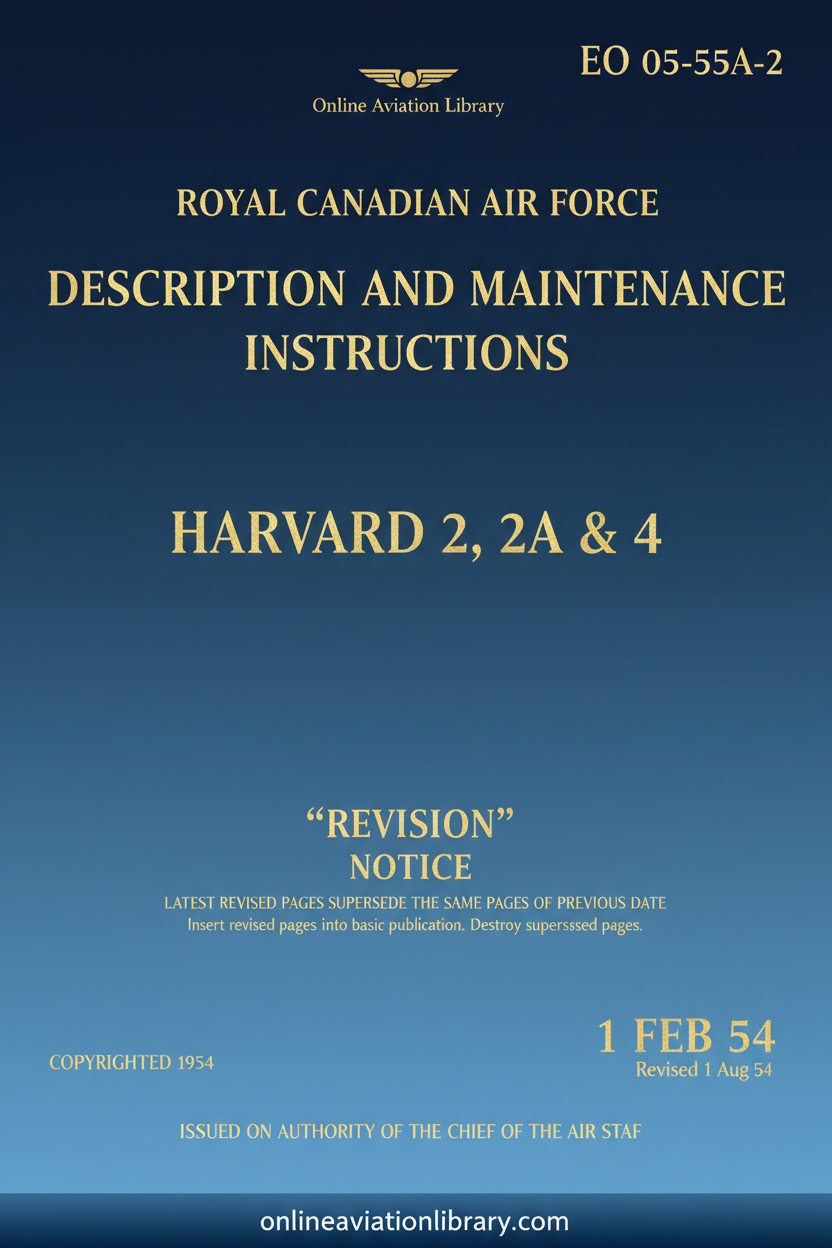 EO 05-55A-2

Online Aviation Library

ROYAL CANADIAN AIR FORCE

DESCRIPTION AND MAINTENANCE INSTRUCTIONS

HARVARD 2, 2A & 4

“REVISION”
NOTICE

LATEST REVISED PAGES SUPERSEDE THE SAME PAGES OF PREVIOUS DATE
Insert revised pages into basic publication. Destroy supersssed pages.

COPYRIGHTED 1954

1 FEB 54
Revised 1 Aug 54

ISSUED ON AUTHORITY OF THE CHIEF OF THE AIR STAF

onlineaviationlibrary.com